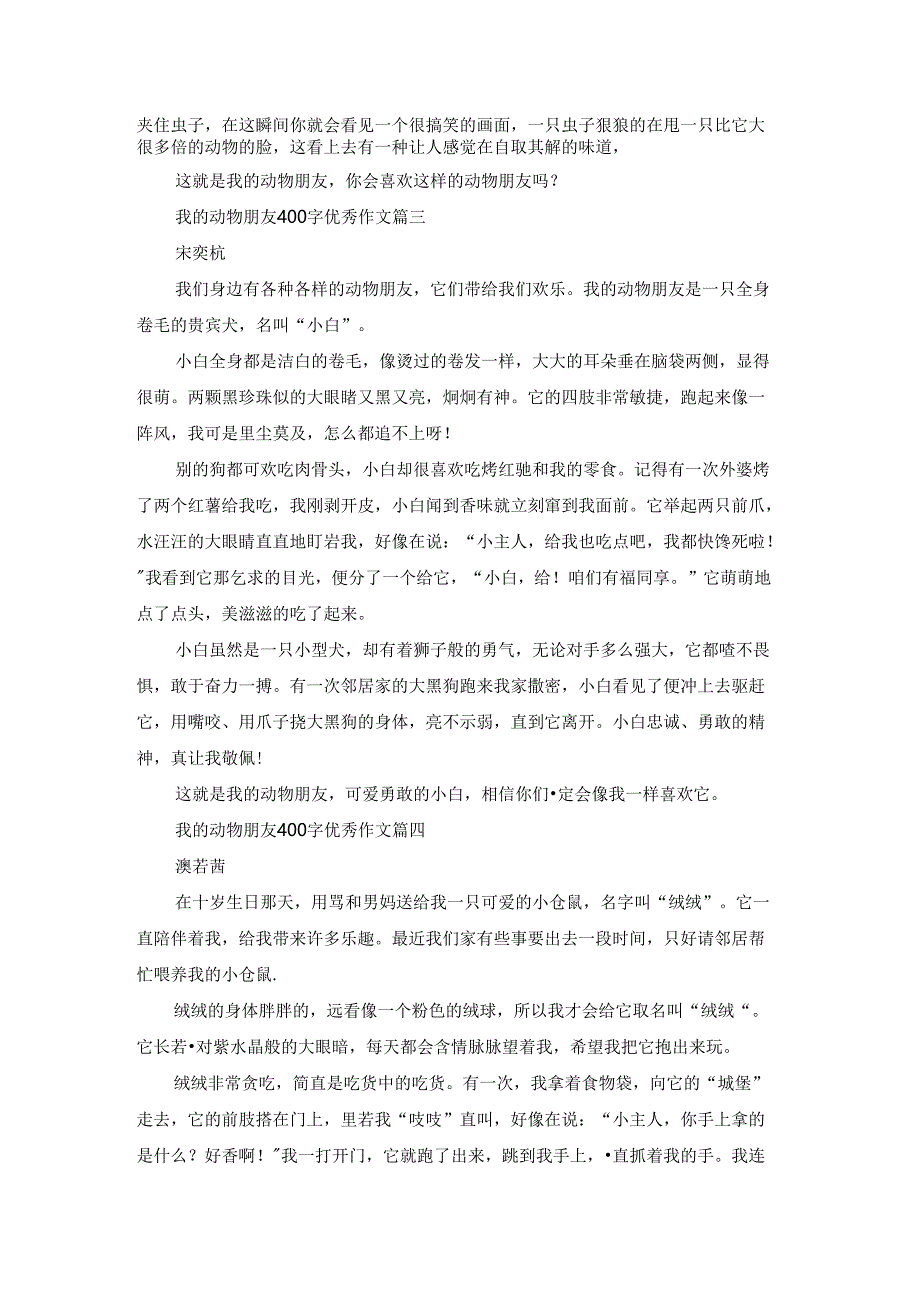 夹住虫子，在这瞬间你就会看见一个很搞笑的画面，一只虫子狠狠的在甩一只比它大很多倍的动物的脸，这看上去有一种让人感觉在自取其解的味道，

这就是我的动物朋友，你会喜欢这样的动物朋友吗？

我的动物朋友400字优秀作文篇三

宋奕杭

我们身边有各种各样的动物朋友，它们带给我们欢乐。我的动物朋友是一只全身卷毛的贵宾犬，名叫“小白”。

小白全身都是洁白的卷毛，像烫过的卷发一样，大大的耳朵垂在脑袋两侧，显得很萌。两颗黑珍珠似的大眼睹又黑又亮，炯炯有神。它的四肢非常敏捷，跑起来像一阵风，我可是里尘莫及，怎么都追不上呀！

别的狗都可欢吃肉骨头，小白却很喜欢吃烤红驰和我的零食。记得有一次外婆烤了两个红薯给我吃，我刚剥开皮，小白闻到香味就立刻窜到我面前。它举起两只前爪，水汪汪的大眼睛直直地盯岩我，好像在说：“小主人，给我也吃点吧，我都快馋死啦！"我看到它那乞求的目光，便分了一个给它，“小白，给！咱们有福同享。”它萌萌地点了点头，美滋滋的吃了起来。

小白虽然是一只小型犬，却有着狮子般的勇气，无论对手多么强大，它都喳不畏惧，敢于奋力一搏。有一次邻居家的大黑狗跑来我家撒密，小白看见了便冲上去驱赶它，用嘴咬、用爪子挠大黑狗的身体，亮不示弱，直到它离开。小白忠诚、勇敢的精神，真让我敬佩!

这就是我的动物朋友，可爱勇敢的小白，相信你们•定会像我一样喜欢它。

我的动物朋友400字优秀作文篇四

澳若茜

在十岁生日那天，用骂和男妈送给我一只可爱的小仓鼠，名字叫“绒绒”。它一直陪伴着我，给我带来许多乐趣。最近我们家有些事要出去一段时间，只好请邻居帮忙喂养我的小仓鼠.

绒绒的身体胖胖的，远看像一个粉色的绒球，所以我才会给它取名叫“绒绒“。它长若•对紫水晶般的大眼暗，每天都会含情脉脉望着我，希望我把它抱出来玩。

绒绒非常贪吃，简直是吃货中的吃货。有一次，我拿着食物袋，向它的“城堡”走去，它的前肢搭在门上，里若我“吱吱”直叫，好像在说：“小主人，你手上拿的是什么？好香啊！"我一打开门，它就跑了出来，跳到我手上，•直抓着我的手。我连